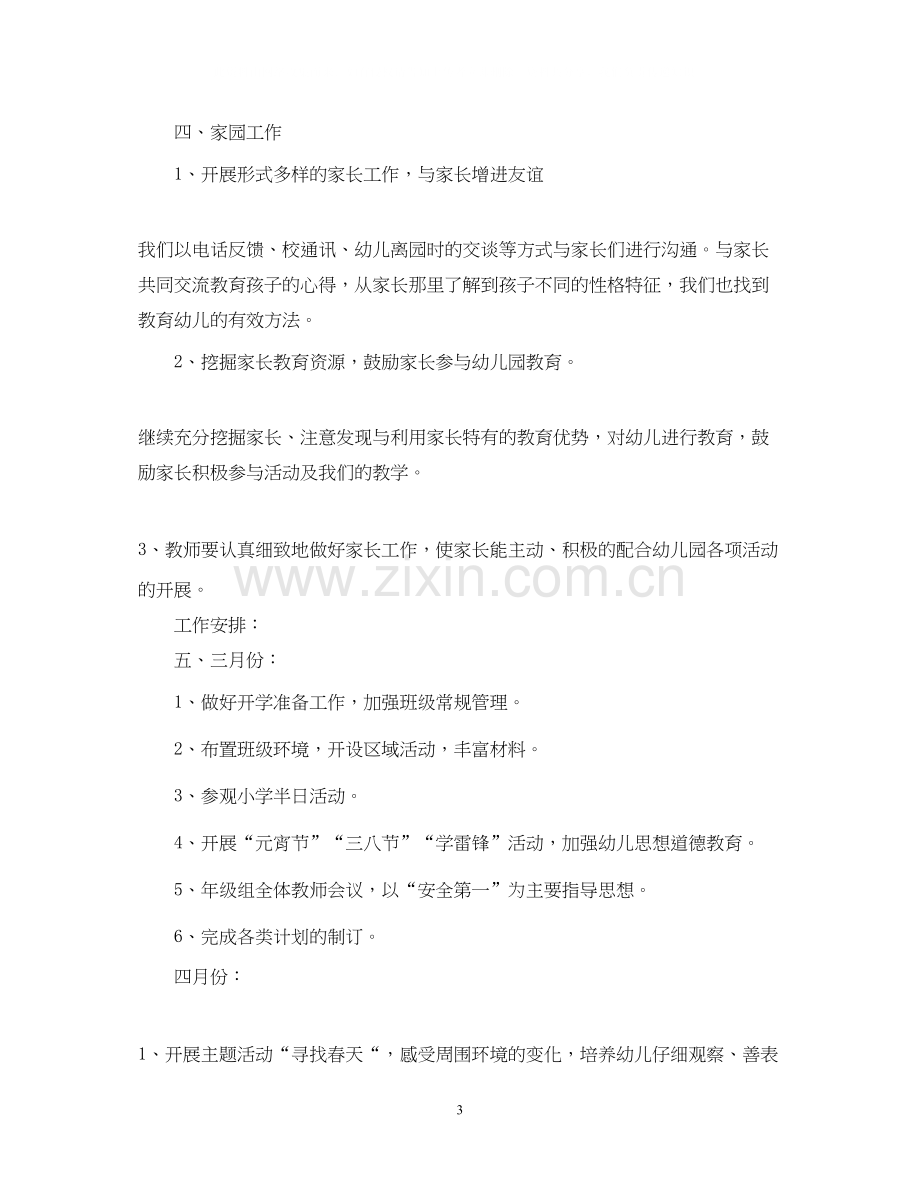 四、家园工作

1、开展形式多样的家长工作，与家长增进友谊

我们以电话反馈、校通讯、幼儿离园时的交谈等方式与家长们进行沟通。与家长共同交流教育孩子的心得，从家长那里了解到孩子不同的性格特征，我们也找到教育幼儿的有效方法。

2、挖掘家长教育资源，鼓励家长参与幼儿园教育。

继续充分挖掘家长、注意发现与利用家长特有的教育优势，对幼儿进行教育，鼓励家长积极参与活动及我们的教学。

3、教师要认真细致地做好家长工作，使家长能主动、积极的配合幼儿园各项活动的开展。

工作安排：

五、三月份：

1、做好开学准备工作，加强班级常规管理。

2、布置班级环境，开设区域活动，丰富材料。

3、参观小学半日活动。

4、开展“元宵节”“三八节”“学雷锋”活动，加强幼儿思想道德教育。

5、年级组全体教师会议，以“安全第一”为主要指导思想。

6、完成各类计划的制订。

四月份：

1、开展主题活动“寻找春天“，感受周围环境的变化，培养幼儿仔细观察、善表

3

www.zixin.com.cn